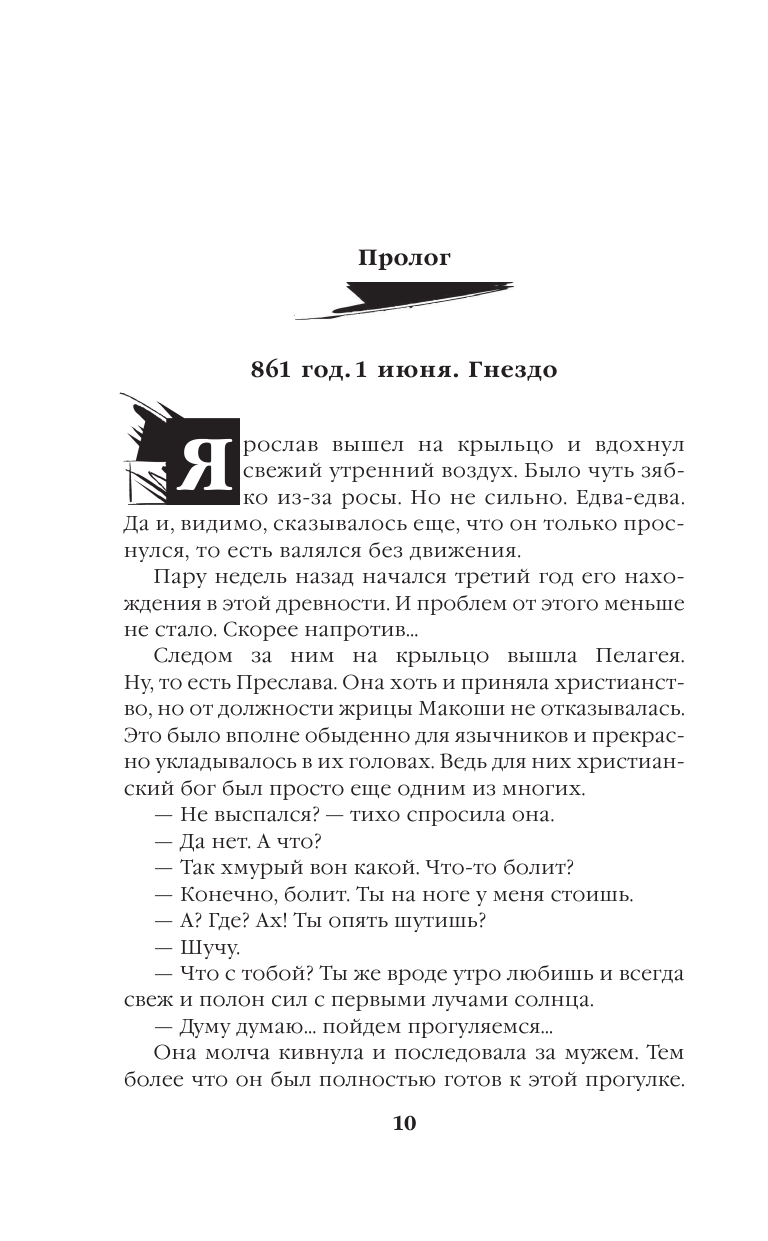 Пролог

861 год. 1 июня. Гнездо

Ярослав вышел на крыльцо и вдохнул свежий утренний воздух. Было чуть зябко из-за росы. Но не сильно. Едва-едва. Да и, видимо, сказывалось еще, что он только проснулся, то есть валялся без движения.

Пару недель назад начался третий год его нахождения в этой древности. И проблем от этого меньше не стало. Скорее напротив...

Следом за ним на крыльцо вышла Пелагея. Ну, то есть Преслава. Она хоть и приняла христианство, но от должности жрицы Макоши не отказывалась. Это было вполне обыденно для язычников и прекрасно укладывалось в их головах. Ведь для них христианский бог был просто еще одним из многих.

— Не выспался? — тихо спросила она.

— Да нет. А что?

— Так хмурый вон какой. Что-то болит?

— Конечно, болит. Ты на ноге у меня стоишь.

— А? Где? Ах! Ты опять шутишь?

— Шучу.

— Что с тобой? Ты же вроде утро любишь и всегда свеж и полон сил с первыми лучами солнца.

— Думу думаю... пойдем прогуляемся...

Она молча кивнула и последовала за мужем. Тем более что он был полностью готов к этой прогулке.

10